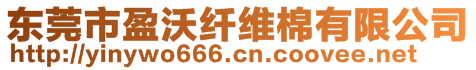 东莞市盈沃纤维棉有限公司
http://yinywo666.cn.coovee.net